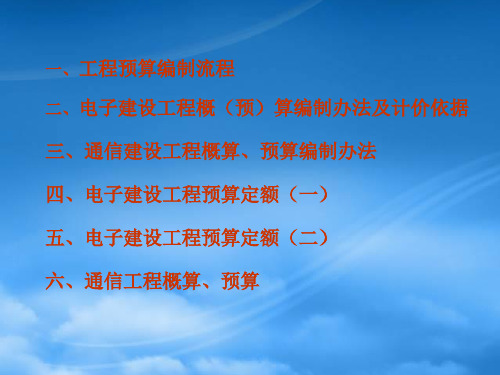 一、工程预算编制流程

二、电子建设工程概（预）算编制办法及计价依据

三、通信建设工程概算、预算编制办法

四、电子建设工程预算定额（一）

五、电子建设工程预算定额（二）

六、通信工程概算、预算